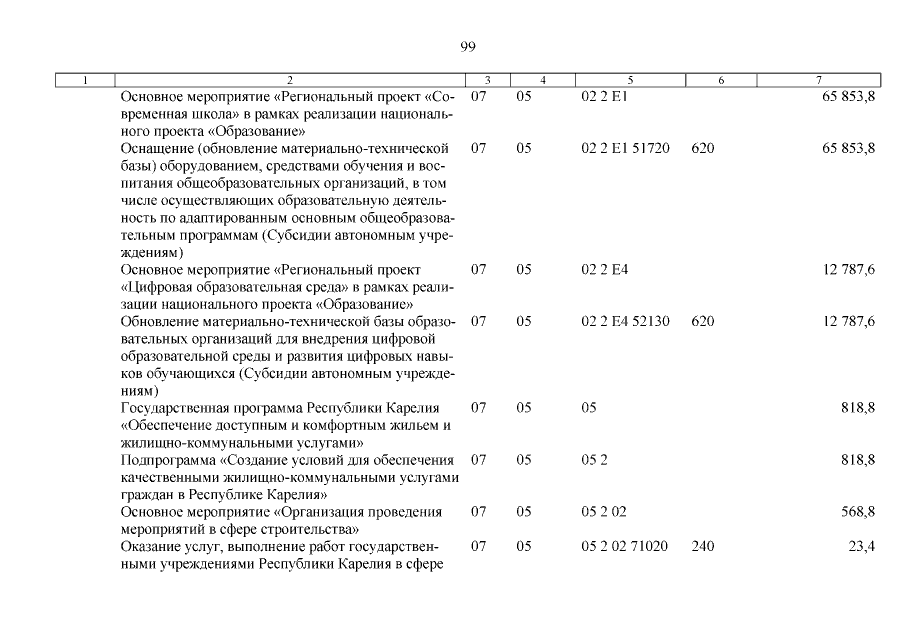 99

| 1 | 2 | 3 | 4 | 5 | 6 | 7 |
|---|---|---|---|---|---|---|
| | Основное мероприятие «Региональный проект «Современная школа» в рамках реализации национального проекта «Образование» | 07 | 05 | 02 2 E1 | | 65 853,8 |
| | Оснащение (обновление материально-технической базы) оборудованием, средствами обучения и воспитания общеобразовательных организаций, в том числе осуществляющих образовательную деятельность по адаптированным основным общеобразовательным программам (Субсидии автономным учреждениям) | 07 | 05 | 02 2 E1 51720 | 620 | 65 853,8 |
| | Основное мероприятие «Региональный проект «Цифровая образовательная среда» в рамках реализации национального проекта «Образование» | 07 | 05 | 02 2 E4 | | 12 787,6 |
| | Обновление материально-технической базы образовательных организаций для внедрения цифровой образовательной среды и развития цифровых навыков обучающихся (Субсидии автономным учреждениям) | 07 | 05 | 02 2 E4 52130 | 620 | 12 787,6 |
| | Государственная программа Республики Карелия «Обеспечение доступным и комфортным жильем и жилищно-коммунальными услугами» | 07 | 05 | 05 | | 818,8 |
| | Подпрограмма «Создание условий для обеспечения качественными жилищно-коммунальными услугами граждан в Республике Карелия» | 07 | 05 | 05 2 | | 818,8 |
| | Основное мероприятие «Организация проведения мероприятий в сфере строительства» | 07 | 05 | 05 2 02 | | 568,8 |
| | Оказание услуг, выполнение работ государственными учреждениями Республики Карелия в сфере | 07 | 05 | 05 2 02 71020 | 240 | 23,4 |